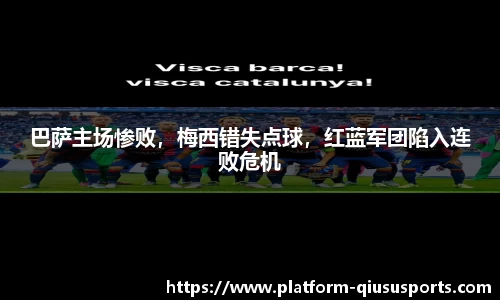 Visca barca!
visca catalunya!

巴萨主场惨败，梅西错失点球，红蓝军团陷入连败危机

https://www.platform-qiususports.com